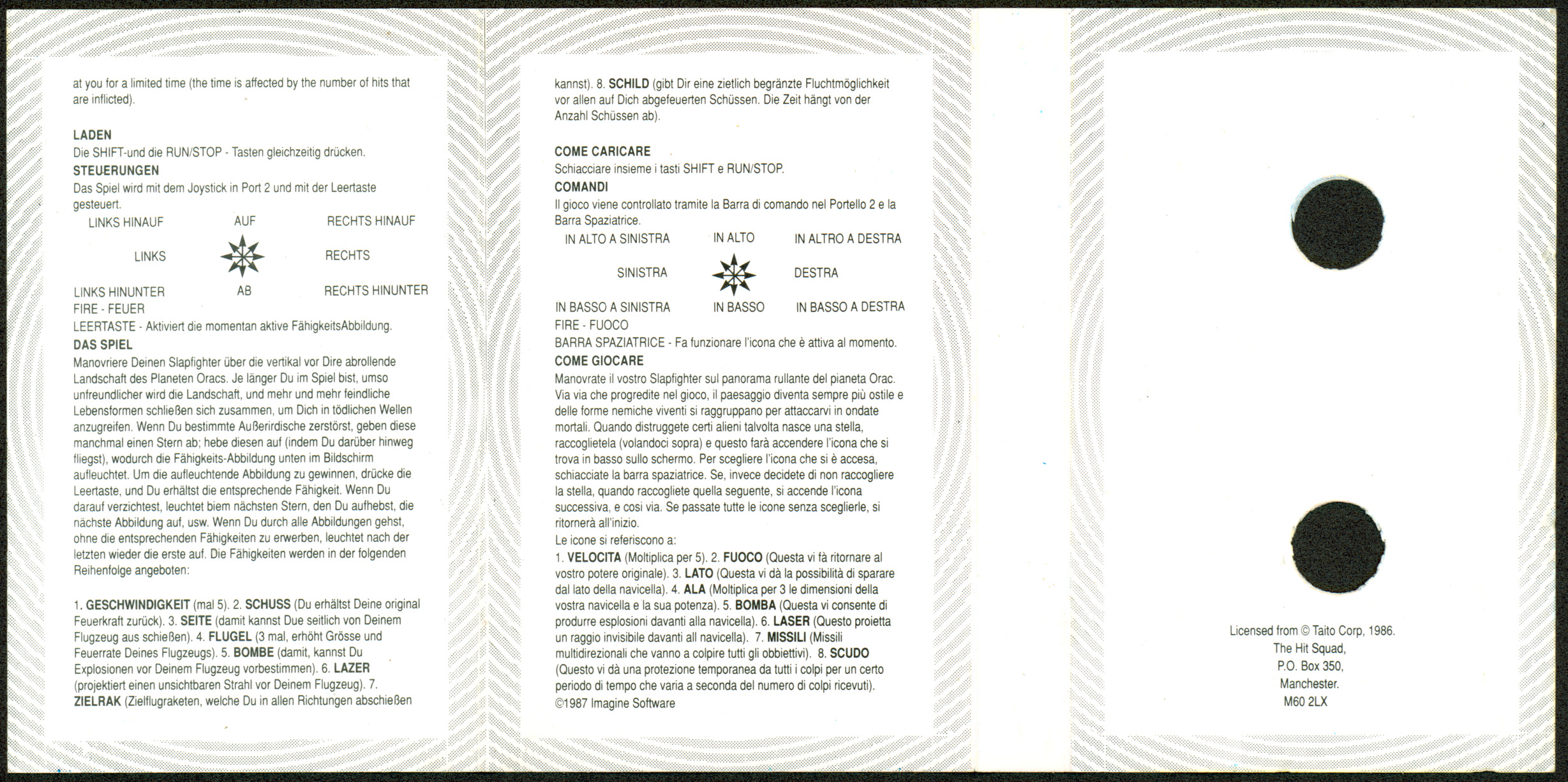 at you for a limited time (the time is affected by the number of hits that are inflicted).

LADEN
Die SHIFT-und die RUN/STOP - Tasten gleichzeitig drücken.
STEUERUNGEN
Das Spiel wird mit dem Joystick in Port 2 und mit der Leertaste gesteuert.

LINKS HINAUF AUF RECHTS HINAUF
LINKS RECHTS
LINKS HINUNTER AB RECHTS HINUNTER

FIRE - FEUER
LEERTASTE - Aktiviert die momentan aktive FähigkeitsAbbildung.
DAS SPIEL
Manovriere Deinen Slapfighter über die vertikal vor Dire abrollende Landschaft des Planeten Oracs. Je länger Du im Spiel bist, umso unfreundlicher wird die Landschaft, und mehr und mehr feindliche Lebensformen schließen sich zusammen, um Dich in tödlichen Wellen anzugreifen. Wenn Du bestimmte Außerirdische zerstörst, geben diese manchmal einen Stern ab; hebe diesen auf (indem Du darüber hinweg fliegst), wodurch die Fähigkeits-Abbildung unten im Bildschirm aufleuchtet. Um die aufleuchtende Abbildung zu gewinnen, drücke die Leertaste, und Du erhältst die entsprechende Fähigkeit. Wenn Du darauf verzichtest, leuchtet biem nächsten Stern, den Du aufhebst, die nächste Abbildung auf, usw. Wenn Du durch alle Abbildungen gehst, ohne die entsprechenden Fähigkeiten zu erwerben, leuchtet nach der letzten wieder die erste auf. Die Fähigkeiten werden in der folgenden Reihenfolge angeboten:

1. GESCHWINDIGKEIT (mal 5). 2. SCHUSS (Du erhältst Deine original Feuerkraft zurück). 3. SEITE (damit kannst Due seitlich von Deinem Flugzeug aus schießen). 4. FLUGEL (3 mal, erhöht Grösse und Feuerrate Deines Flugzeugs). 5. BOMBE (damit, kannst Du Explosionen vor Deinem Flugzeug vorbestimmen). 6. LAZER (projektiert einen unsichtbaren Strahl vor Deinem Flugzeug). 7. ZIELRAK (Zielflugraketen, welche Du in allen Richtungen abschießen

kannst). 8. SCHILD (gibt Dir eine zietlich begränzte Fluchtmöglichkeit vor allen auf Dich abgefeuerten Schüssen. Die Zeit hängt von der Anzahl Schüssen ab).

COME CARICARE
Schiacciare insieme i tasti SHIFT e RUN/STOP.
COMANDI
Il gioco viene controllato tramite la Barra di comando nel Portello 2 e la Barra Spaziatrice.

IN ALTO A SINISTRA IN ALTO IN ALTRO A DESTRA
SINISTRA DESTRA
IN BASSO A SINISTRA IN BASSO IN BASSO A DESTRA

FIRE - FUOCO
BARRA SPAZIATRICE - Fa funzionare l'icona che è attiva al momento.
COME GIOCARE
Manovrate il vostro Slapfighter sul panorama rullante del pianeta Orac. Via via che progredite nel gioco, il paesaggio diventa sempre più ostile e delle forme nemiche viventi si raggruppano per attaccarvi in ondate mortali. Quando distruggete certi alieni talvolta nasce una stella, raccoglietela (volandoci sopra) e questo farà accendere l'icona che si trova in basso sullo schermo. Per scegliere l'icona che si è accesa, schiacciate la barra spaziatrice. Se, invece decidete di non raccogliere la stella, quando raccogliete quella seguente, si accende l'icona successiva, e cosi via. Se passate tutte le icone senza sceglierle, si ritornerà all'inizio.
Le icone si referiscono a:
1. VELOCITA (Moltiplica per 5). 2. FUOCO (Questa vi fà ritornare al vostro potere originale). 3. LATO (Questa vi dà la possibilità di sparare dal lato della navicella). 4. ALA (Moltiplica per 3 le dimensioni della vostra navicella e la sua potenza). 5. BOMBA (Questa vi consente di produrre esplosioni davanti alla navicella). 6. LASER (Questo proietta un raggio invisibile davanti all navicella). 7. MISSILI (Missili multidirezionali che vanno a colpire tutti gli obbiettivi). 8. SCUDO (Questo vi dà una protezione temporanea da tutti i colpi per un certo periodo di tempo che varia a seconda del numero di colpi ricevuti).
©1987 Imagine Software

Licensed from © Taito Corp, 1986.
The Hit Squad,
P.O. Box 350,
Manchester.
M60 2LX